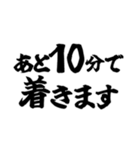 あと10分で
着きます